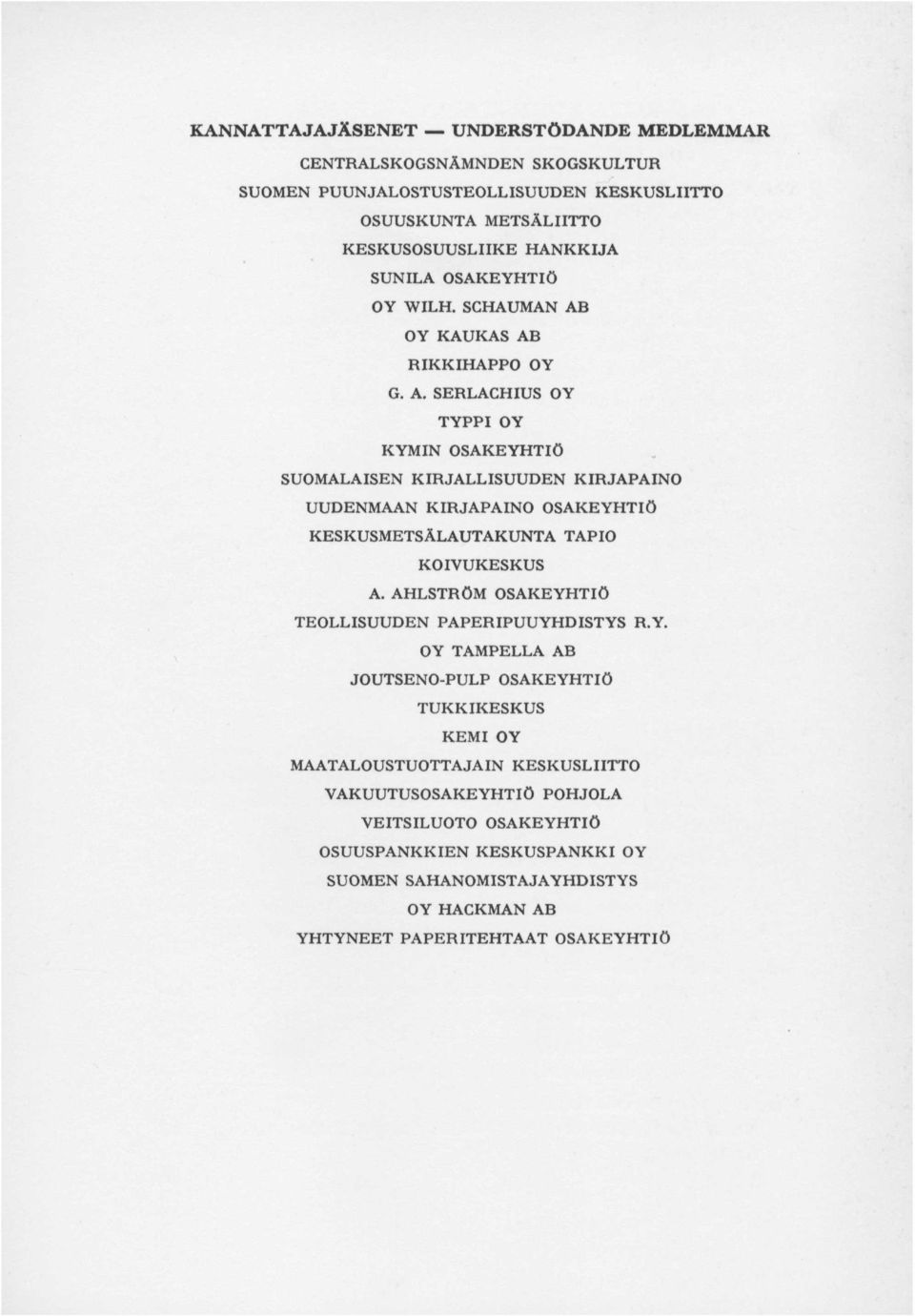 KANNATTAJAJÄSENET — UNDERSTÖDANDE MEDLEMMAR

CENTRALSKOGSNÄMNDEN SKOGSKULTUR

SUOMEN PUUNJALOSTUSTEOLLISUUDEN KESKUSLIITTO

OSUUSKUNTA METSÄLIITTO

KESKUSOSUUSLIIKE HANKKIJA

SUNILA OSAKEYHTIÖ

OY WILH. SCHAUMAN AB

OY KAUKAS AB

RIKKIHAPPO OY

G. A. SERLACHIUS OY

TYPPI OY

KYMIN OSAKEYHTIÖ

SUOMALAISEN KIRJALLISUUDEN KIRJAPAINO

UUDENMAAN KIRJAPAINO OSAKEYHTIÖ

KESKUSMETSÄLAUTAKUNTA TAPIO

KOIVUKESKUS

A. AHLSTRÖM OSAKEYHTIÖ

TEOLLISUUDEN PAPERIPUUYHDISTYS R.Y.

OY TAMPELLA AB

JOUTSENO-PULP OSAKEYHTIÖ

TUKKIKESKUS

KEMI OY

MAATALOUSTUOTTAJAIN KESKUSLIITTO

VAKUUTUSOSAKEYHTIÖ POHJOLA

VEITSILUOTO OSAKEYHTIÖ

OSUUSPANKKIEN KESKUSPANKKI OY

SUOMEN SAHANOMISTAJAYHDISTYS

OY HACKMAN AB

YHTYNEET PAPERITEHTAAT OSAKEYHTIÖ